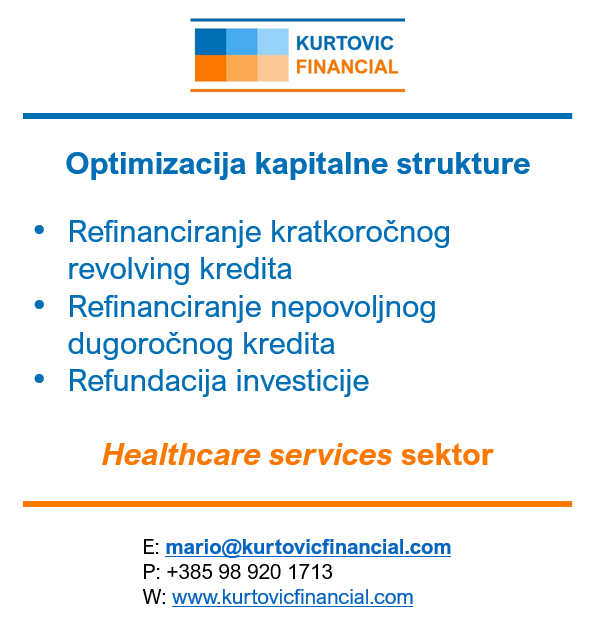 KURTOVIC
FINANCIAL

Optimizacija kapitalne strukture

• Refinanciranje kratkoročnog revolving kredita
• Refinanciranje nepovoljnog dugoročnog kredita
• Refundacija investicije

Healthcare services sektor

E: mario@kurtovicfinancial.com
P: +385 98 920 1713
W: www.kurtovicfinancial.com